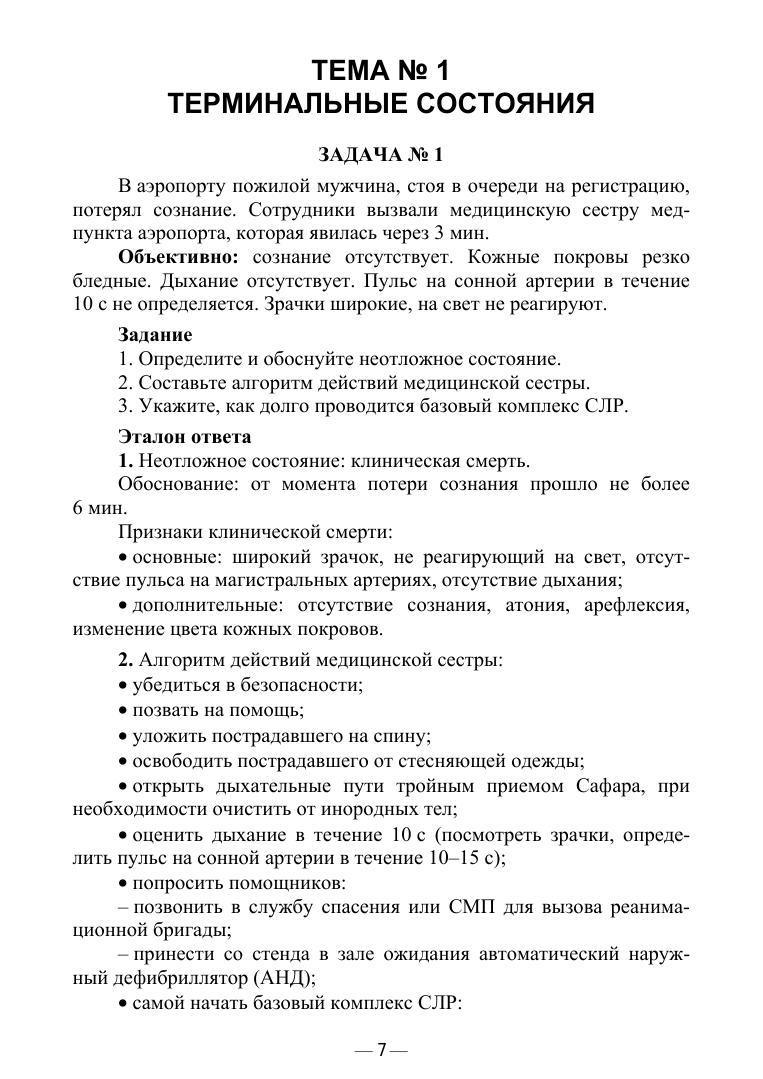 ТЕМА № 1
ТЕРМИНАЛЬНЫЕ СОСТОЯНИЯ

ЗАДАЧА № 1

В аэропорту пожилой мужчина, стоя в очереди на регистрацию, потерял сознание. Сотрудники вызвали медицинскую сестру медпункта аэропорта, которая явилась через 3 мин.

Объективно: сознание отсутствует. Кожные покровы резко бледные. Дыхание отсутствует. Пульс на сонной артерии в течение 10 с не определяется. Зрачки широкие, на свет не реагируют.

Задание
1. Определите и обоснуйте неотложное состояние.
2. Составьте алгоритм действий медицинской сестры.
3. Укажите, как долго проводится базовый комплекс СЛР.

Эталон ответа
1. Неотложное состояние: клиническая смерть.
Обоснование: от момента потери сознания прошло не более 6 мин.
Признаки клинической смерти:
• основные: широкий зрачок, не реагирующий на свет, отсутствие пульса на магистральных артериях, отсутствие дыхания;
• дополнительные: отсутствие сознания, атония, арефлексия, изменение цвета кожных покровов.

2. Алгоритм действий медицинской сестры:
• убедиться в безопасности;
• позвать на помощь;
• уложить пострадавшего на спину;
• освободить пострадавшего от стесняющей одежды;
• открыть дыхательные пути тройным приемом Сафара, при необходимости очистить от инородных тел;
• оценить дыхание в течение 10 с (посмотреть зрачки, определить пульс на сонной артерии в течение 10–15 с);
• попросить помощников:
– позвонить в службу спасения или СМП для вызова реанимационной бригады;
– принести со стенда в зале ожидания автоматический наружный дефибриллятор (АНД);
• самой начать базовый комплекс СЛР:

— 7 —